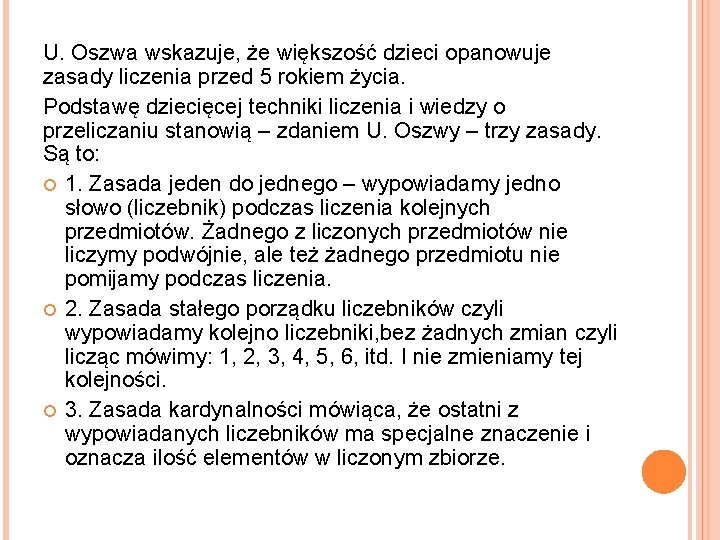 U. Oszwa wskazuje, że większość dzieci opanowuje zasady liczenia przed 5 rokiem życia.

Podstawę dziecięcej techniki liczenia i wiedzy o przeliczaniu stanowią – zdaniem U. Oszwy – trzy zasady. Są to:

1. Zasada jeden do jednego – wypowiadamy jedno słowo (liczebnik) podczas liczenia kolejnych przedmiotów. Żadnego z liczonych przedmiotów nie liczymy podwójnie, ale też żadnego przedmiotu nie pomijamy podczas liczenia.

2. Zasada stałego porządku liczebników czyli wypowiadamy kolejno liczebniki,bez żadnych zmian czyli licząc mówimy: 1, 2, 3, 4, 5, 6, itd. I nie zmieniamy tej kolejności.

3. Zasada kardynalności mówiąca, że ostatni z wypowiadanych liczebników ma specjalne znaczenie i oznacza ilość elementów w liczonym zbiorze.